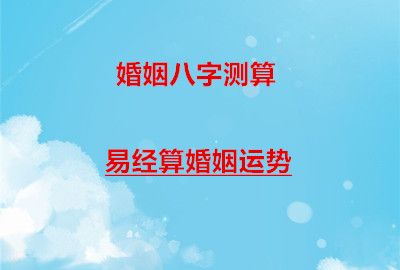 婚姻八字测算

易经算婚姻运势